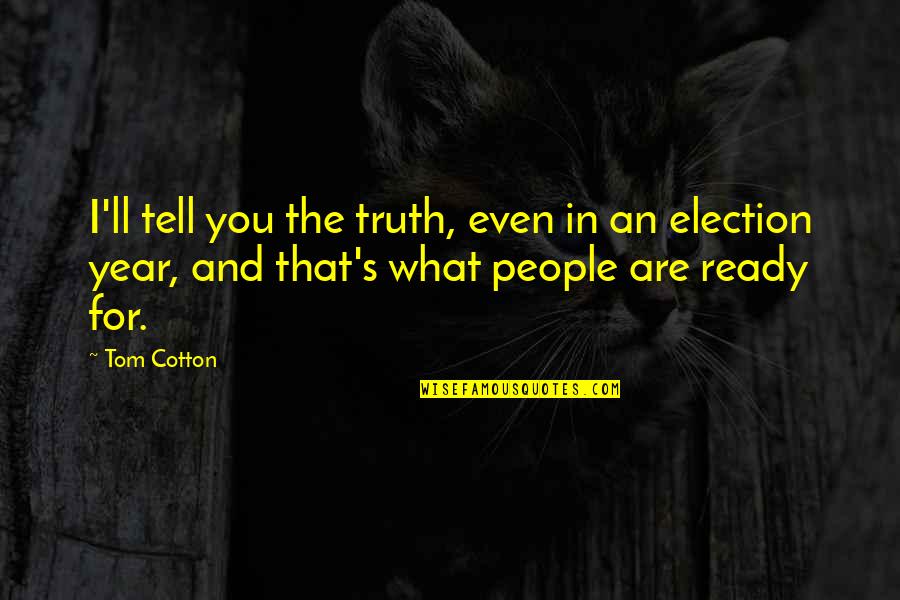 I'll tell you the truth, even in an election year, and that's what people are ready for.

~ Tom Cotton

WISEFAMOUSQUOTES.COM